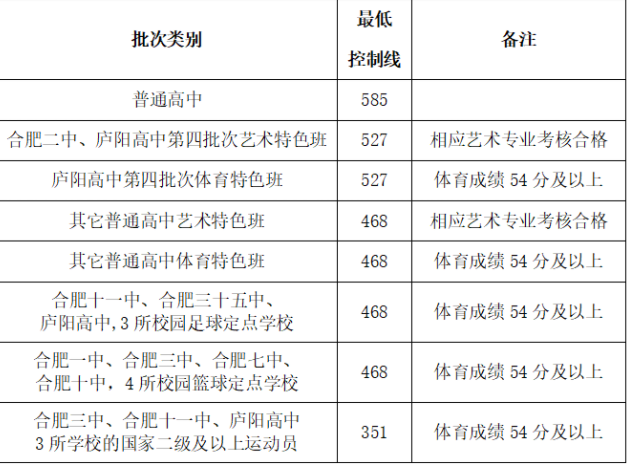 | 批次类别 | 最低控制线 | 备注 |
|---|---|---|
| 普通高中 | 585 | |
| 合肥二中、庐阳高中第四批次艺术特色班 | 527 | 相应艺术专业考核合格 |
| 庐阳高中第四批次体育特色班 | 527 | 体育成绩 54 分及以上 |
| 其它普通高中艺术特色班 | 468 | 相应艺术专业考核合格 |
| 其它普通高中体育特色班 | 468 | 体育成绩 54 分及以上 |
| 合肥十一中、合肥三十五中、庐阳高中,3 所校园足球定点学校 | 468 | 体育成绩 54 分及以上 |
| 合肥一中、合肥三中、合肥七中、合肥十中，4 所校园篮球定点学校 | 468 | 体育成绩 54 分及以上 |
| 合肥三中、合肥十一中、庐阳高中 3 所学校的国家二级及以上运动员 | 351 | 体育成绩 54 分及以上 |